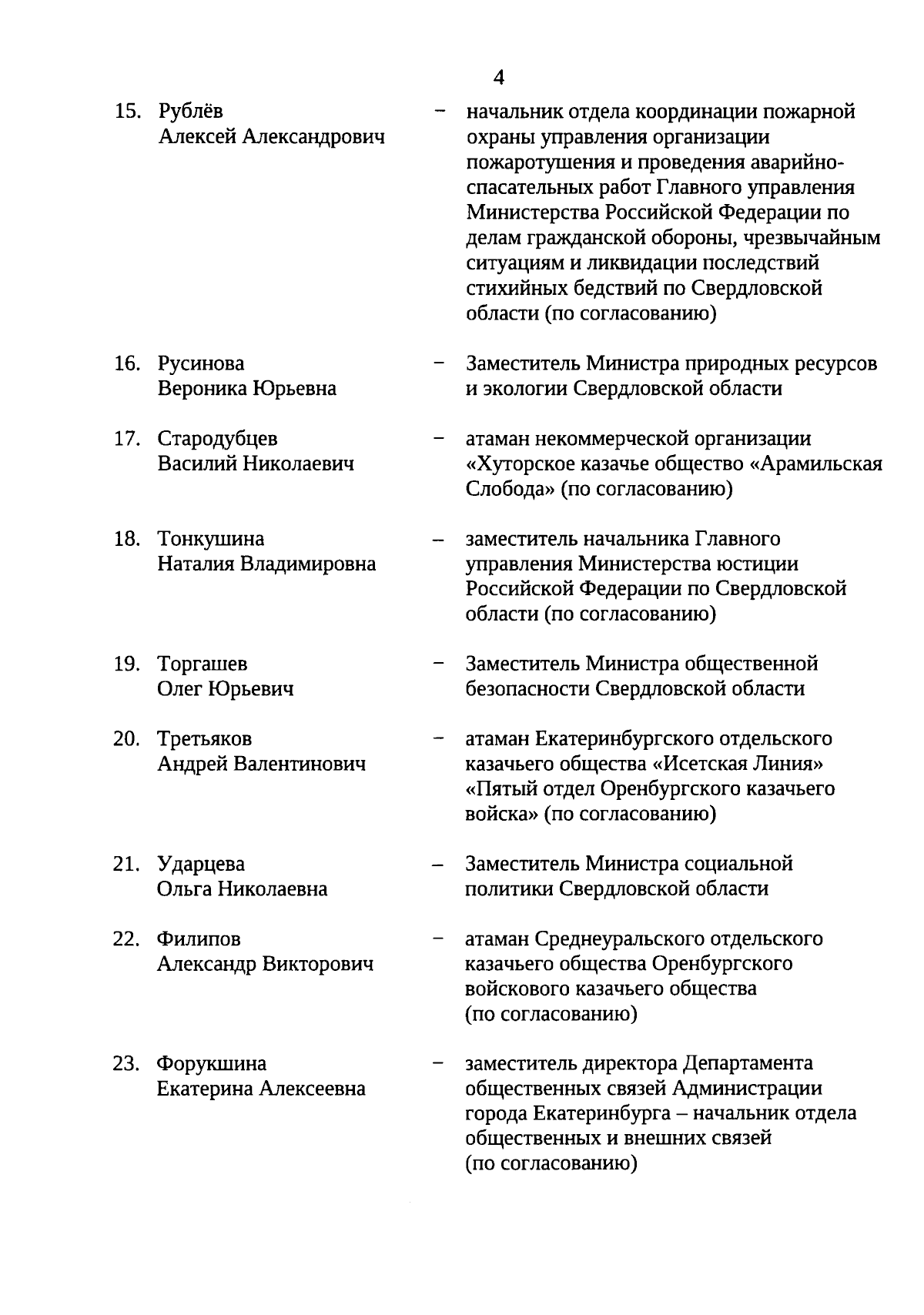 4

15. Рублёв Алексей Александрович – начальник отдела координации пожарной охраны управления организации пожаротушения и проведения аварийно-спасательных работ Главного управления Министерства Российской Федерации по делам гражданской обороны, чрезвычайным ситуациям и ликвидации последствий стихийных бедствий по Свердловской области (по согласованию)

16. Русинова Вероника Юрьевна – Заместитель Министра природных ресурсов и экологии Свердловской области

17. Стародубцев Василий Николаевич – атаман некоммерческой организации «Хуторское казачье общество «Арамильская Слобода» (по согласованию)

18. Тонкушина Наталия Владимировна – заместитель начальника Главного управления Министерства юстиции Российской Федерации по Свердловской области (по согласованию)

19. Торгашев Олег Юрьевич – Заместитель Министра общественной безопасности Свердловской области

20. Третьяков Андрей Валентинович – атаман Екатеринбургского отдельского казачьего общества «Исетская Линия» «Пятый отдел Оренбургского казачьего войска» (по согласованию)

21. Ударцева Ольга Николаевна – Заместитель Министра социальной политики Свердловской области

22. Филипов Александр Викторович – атаман Среднеуральского отдельского казачьего общества Оренбургского войскового казачьего общества (по согласованию)

23. Форукшина Екатерина Алексеевна – заместитель директора Департамента общественных связей Администрации города Екатеринбурга – начальник отдела общественных и внешних связей (по согласованию)